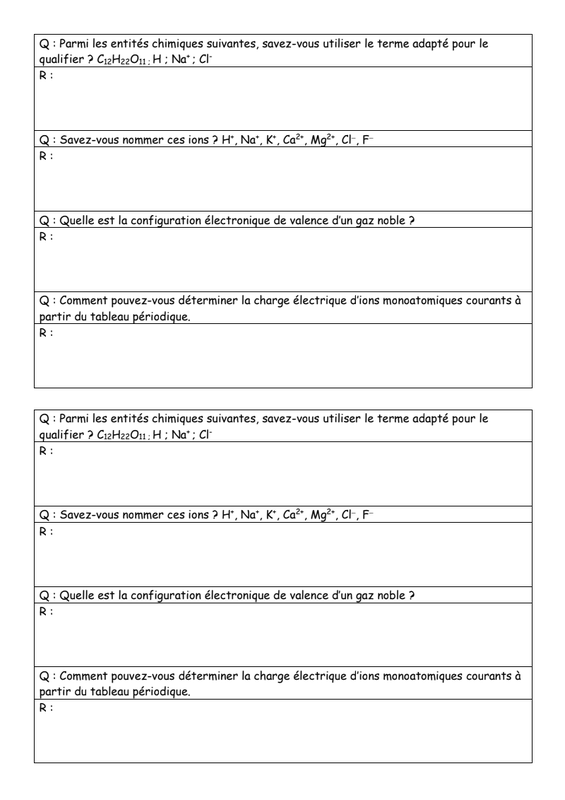 Q : Parmi les entités chimiques suivantes, savez-vous utiliser le terme adapté pour le qualifier ? $C_{12}H_{22}O_{11}$ ; H ; $Na^+$ ; $Cl^-$

R :

Q : Savez-vous nommer ces ions ? $H^+$, $Na^+$, $K^+$, $Ca^{2+}$, $Mg^{2+}$, $Cl^-$, $F^-$

R :

Q : Quelle est la configuration électronique de valence d'un gaz noble ?

R :

Q : Comment pouvez-vous déterminer la charge électrique d'ions monoatomiques courants à partir du tableau périodique.

R :

Q : Parmi les entités chimiques suivantes, savez-vous utiliser le terme adapté pour le qualifier ? $C_{12}H_{22}O_{11}$ ; H ; $Na^+$ ; $Cl^-$

R :

Q : Savez-vous nommer ces ions ? $H^+$, $Na^+$, $K^+$, $Ca^{2+}$, $Mg^{2+}$, $Cl^-$, $F^-$

R :

Q : Quelle est la configuration électronique de valence d'un gaz noble ?

R :

Q : Comment pouvez-vous déterminer la charge électrique d'ions monoatomiques courants à partir du tableau périodique.

R :